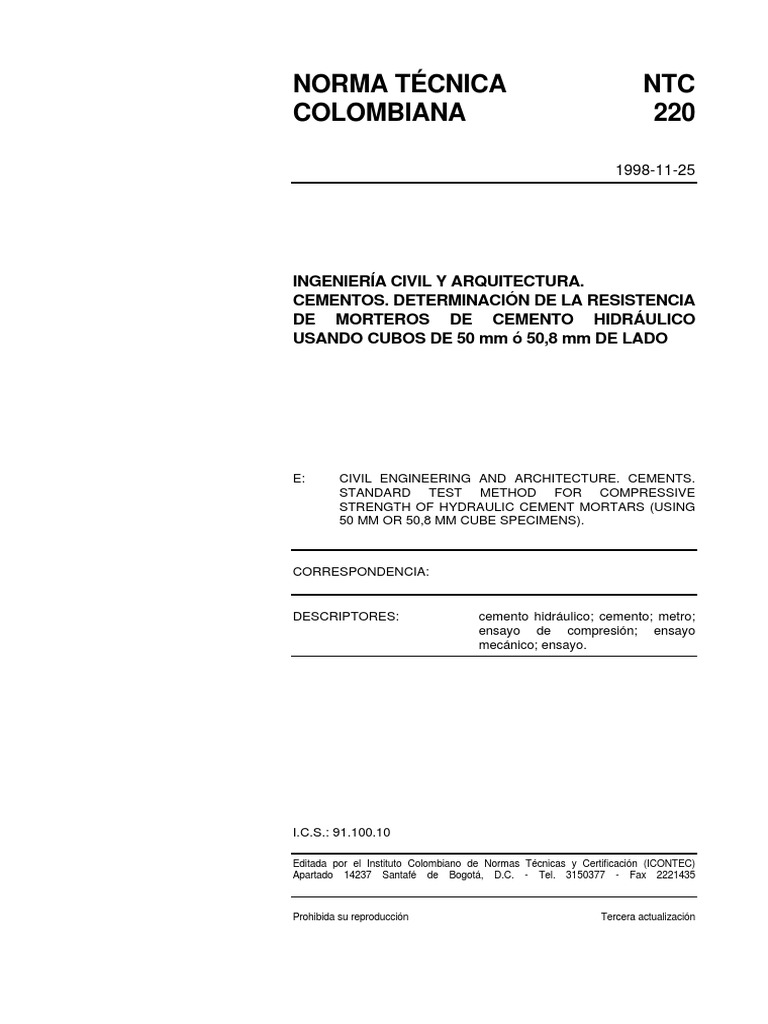 NORMA TÉCNICA COLOMBIANA

NTC 220

1998-11-25

INGENIERÍA CIVIL Y ARQUITECTURA. CEMENTOS. DETERMINACIÓN DE LA RESISTENCIA DE MORTEROS DE CEMENTO HIDRÁULICO USANDO CUBOS DE 50 mm ó 50,8 mm DE LADO

E: CIVIL ENGINEERING AND ARCHITECTURE. CEMENTS. STANDARD TEST METHOD FOR COMPRESSIVE STRENGTH OF HYDRAULIC CEMENT MORTARS (USING 50 MM OR 50,8 MM CUBE SPECIMENS).

CORRESPONDENCIA:

DESCRIPTORES: cemento hidráulico; cemento; metro; ensayo de compresión; ensayo mecánico; ensayo.

I.C.S.: 91.100.10

Editada por el Instituto Colombiano de Normas Técnicas y Certificación (ICONTEC) Apartado 14237 Santafé de Bogotá, D.C. - Tel. 3150377 - Fax 2221435

Prohibida su reproducción

Tercera actualización